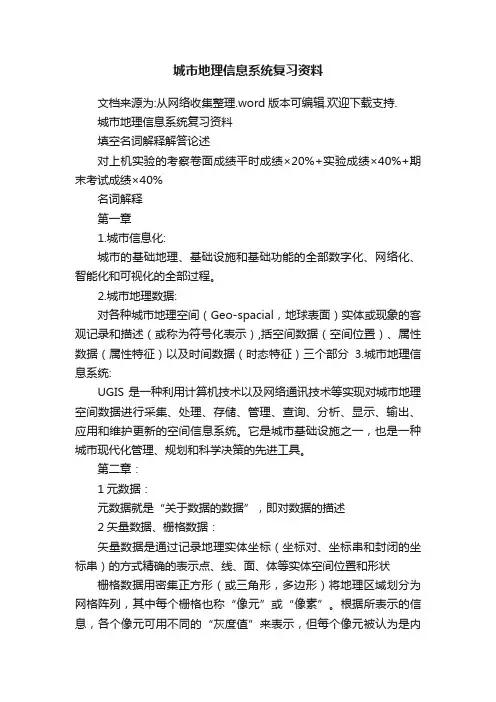 城市地理信息系统复习资料

文档来源为:从网络收集整理.word 版本可编辑.欢迎下载支持.

城市地理信息系统复习资料

填空名词解释解答论述

对上机实验的考察卷面成绩平时成绩×20%+实验成绩×40%+期末考试成绩×40%

名词解释

第一章

1.城市信息化:

城市的基础地理、基础设施和基础功能的全部数字化、网络化、智能化和可视化的全部过程。

2.城市地理数据:

对各种城市地理空间（Geo-spacial，地球表面）实体或现象的客观记录和描述（或称为符号化表示）,括空间数据（空间位置）、属性数据（属性特征）以及时间数据（时态特征）三个部分 3.城市地理信息系统:

UGIS 是一种利用计算机技术以及网络通讯技术等实现对城市地理空间数据进行采集、处理、存储、管理、查询、分析、显示、输出、应用和维护更新的空间信息系统。它是城市基础设施之一，也是一种城市现代化管理、规划和科学决策的先进工具。

第二章：

1 元数据：

元数据就是“关于数据的数据”，即对数据的描述

2 矢量数据、栅格数据：

矢量数据是通过记录地理实体坐标（坐标对、坐标串和封闭的坐标串）的方式精确的表示点、线、面、体等实体空间位置和形状

栅格数据用密集正方形（或三角形，多边形）将地理区域划分为网格阵列，其中每个栅格也称“像元”或“像素”。根据所表示的信息，各个像元可用不同的“灰度值”来表示，但每个像元被认为是内